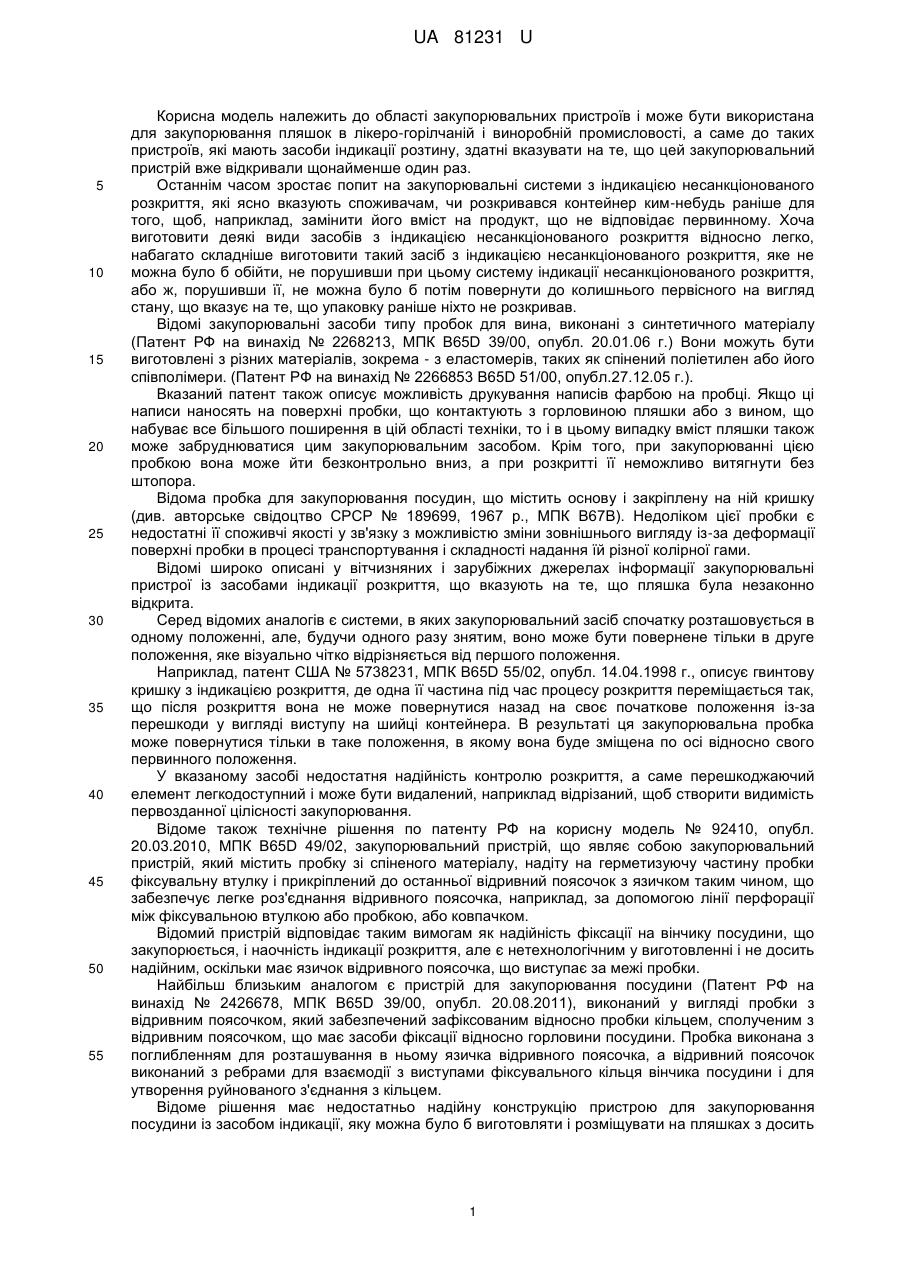 UA 81231 U

Корисна модель належить до області закупорювальних пристроїв і може бути використана для закупорювання пляшок в лікеро-горілчаній і виноробній промисловості, а саме до таких пристроїв, які мають засоби індикації розтину, здатні вказувати на те, що цей закупорювальний пристрій вже відкривали щонайменше один раз.

5 Останнім часом зростає попит на закупорювальні системи з індикацією несанкціонованого розкриття, які ясно вказують споживачам, чи розкривався контейнер ким-небудь раніше для того, щоб, наприклад, замінити його вміст на продукт, що не відповідає первинному. Хоча виготовити деякі види засобів з індикацією несанкціонованого розкриття відносно легко, набагато складніше виготовити такий засіб з індикацією несанкціонованого розкриття, яке не 10 можна було б обійти, не порушивши при цьому систему індикації несанкціонованого розкриття, або ж, порушивши її, не можна було б потім повернути до колишнього первісного на вигляд стану, що вказує на те, що упаковку раніше ніхто не розкривав.

Відомі закупорювальні засоби типу пробок для вина, виконані з синтетичного матеріалу (Патент РФ на винахід № 2268213, МПК B65D 39/00, опубл. 20.01.06 г.) Вони можуть бути 15 виготовлені з різних матеріалів, зокрема - з еластомерів, таких як спінений поліетилен або його співполімери. (Патент РФ на винахід № 2266853 B65D 51/00, опубл.27.12.05 г.).

Вказаний патент також описує можливість друкування написів фарбою на пробці. Якщо ці написи наносять на поверхні пробки, що контактують з горловиною пляшки або з вином, що набуває все більшого поширення в цій області техніки, то і в цьому випадку вміст пляшки також 20 може забруднюватися цим закупорювальним засобом. Крім того, при закупорюванні цією пробкою вона може йти безконтрольно вниз, а при розкритті її неможливо витягнути без штопора.

Відома пробка для закупорювання посудин, що містить основу і закріплену на ній кришку (див. авторське свідоцтво СРСР № 189699, 1967 р., МПК B67B). Недоліком цієї пробки є 25 недостатні її споживчі якості у зв'язку з можливістю зміни зовнішнього вигляду із-за деформації поверхні пробки в процесі транспортування і складності надання їй різної колірної гами.

Відомі широко описані у вітчизняних і зарубіжних джерелах інформації закупорювальні пристрої із засобами індикації розкриття, що вказують на те, що пляшка була незаконно відкрита.

30 Серед відомих аналогів є системи, в яких закупорювальний засіб спочатку розташовується в одному положенні, але, будучи одного разу знятим, воно може бути повернене тільки в друге положення, яке візуально чітко відрізняється від першого положення.

Наприклад, патент США № 5738231, МПК B65D 55/02, опубл. 14.04.1998 г., описує гвинтову кришку з індикацією розкриття, де одна її частина під час процесу розкриття переміщається так, 35 що після розкриття вона не може повернутися назад на своє початкове положення із-за перешкоди у вигляді виступу на шийці контейнера. В результаті ця закупорювальна пробка може повернутися тільки в таке положення, в якому вона буде зміщена по осі відносно свого первинного положення.

У вказаному засобі недостатня надійність контролю розкриття, а саме перешкоджаючий 40 елемент легкодоступний і може бути видалений, наприклад відрізаний, щоб створити видимість первозданної цілісності закупорювання.

Відоме також технічне рішення по патенту РФ на корисну модель № 92410, опубл. 20.03.2010, МПК B65D 49/02, закупорювальний пристрій, що являє собою закупорювальний пристрій, який містить пробку зі спіненого матеріалу, надіту на герметизуючу частину пробки 45 фіксувальну втулку і прикріплений до останньої відривний поясочок з язичком таким чином, що забезпечує легке роз'єднання відривного поясочка, наприклад, за допомогою лінії перфорації між фіксувальною втулкою або пробкою, або ковпачком.

Відомий пристрій відповідає таким вимогам як надійність фіксації на вінчику посудини, що закупорюється, і наочність індикації розкриття, але є нетехнологічним у виготовленні і не досить 50 надійним, оскільки має язичок відривного поясочка, що виступає за межі пробки.

Найбільш близьким аналогом є пристрій для закупорювання посудини (Патент РФ на винахід № 2426678, МПК B65D 39/00, опубл. 20.08.2011), виконаний у вигляді пробки з відривним поясочком, який забезпечений зафіксованим відносно пробки кільцем, сполученим з відривним поясочком, що має засоби фіксації відносно горловини посудини. Пробка виконана з 55 поглибленням для розташування в ньому язичка відривного поясочка, а відривний поясочок виконаний з ребрами для взаємодії з виступами фіксувального кільця вінчика посудини і для утворення руйнованого з'єднання з кільцем.

Відоме рішення має недостатньо надійну конструкцію пристрою для закупорювання посудини із засобом індикації, яку можна було б виготовляти і розміщувати на пляшках з досить

1